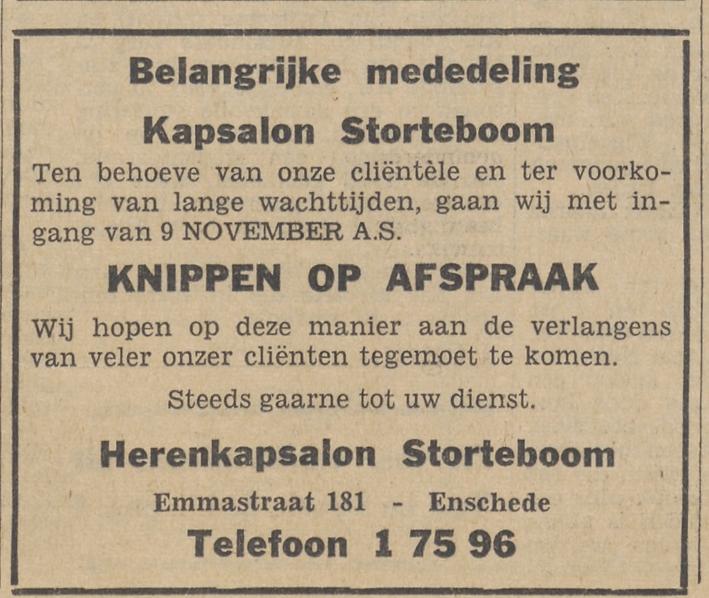 Belangrijke mededeling

Kapsalon Storteboom

Ten behoeve van onze cliëntèle en ter voorkoming van lange wachttijden, gaan wij met ingang van 9 NOVEMBER A.S.

KNIPPEN OP AFSPRAAK

Wij hopen op deze manier aan de verlangens van veler onzer cliënten tegemoet te komen.

Steeds gaarne tot uw dienst.

Herenkapsalon Storteboom

Emmastraat 181 - Enschede

Telefoon 1 75 96